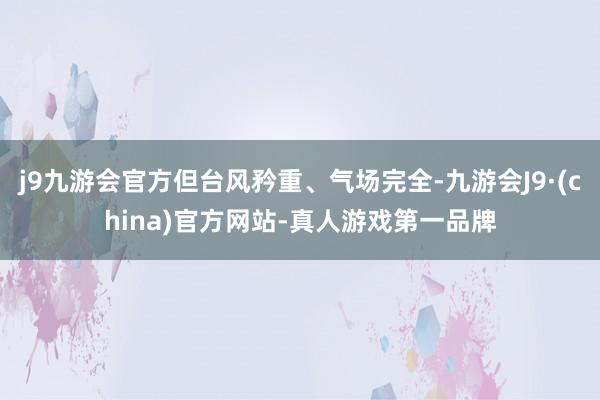 j9九游会官方但台风矜重、气场完全-九游会J9·(china)官方网站-真人游戏第一品牌